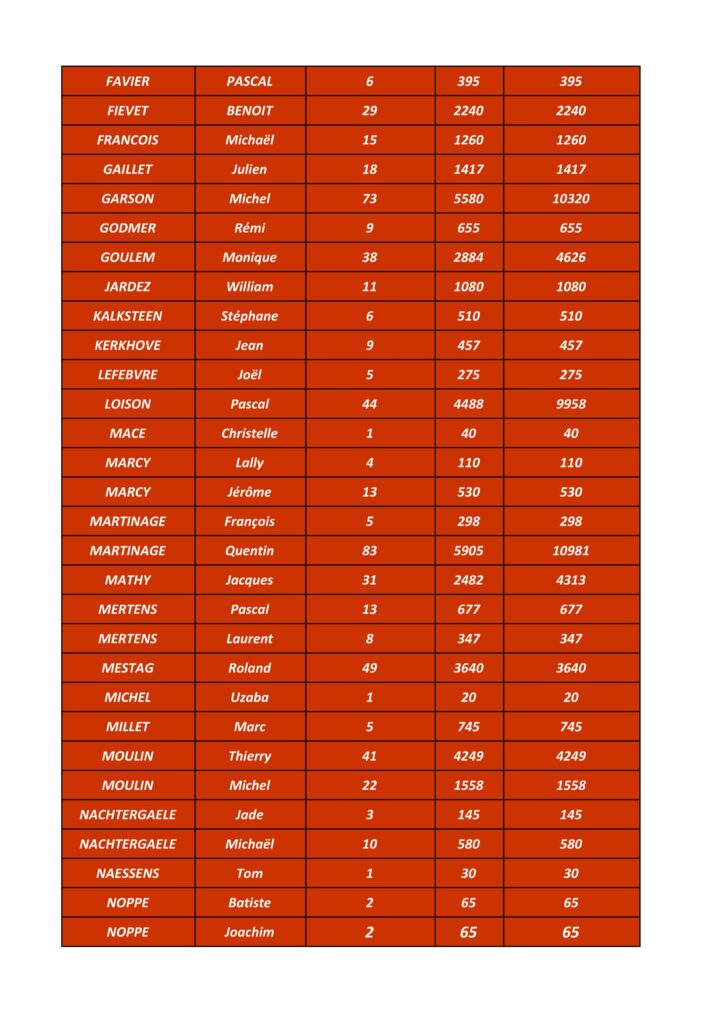 | FAVIER | PASCAL | 6 | 395 | 395 |
|---|---|---|---|---|
| FIEVET | BENOIT | 29 | 2240 | 2240 |
| FRANCOIS | Michaël | 15 | 1260 | 1260 |
| GAILLET | Julien | 18 | 1417 | 1417 |
| GARSON | Michel | 73 | 5580 | 10320 |
| GODMER | Rémi | 9 | 655 | 655 |
| GOULEM | Monique | 38 | 2884 | 4626 |
| JARDEZ | William | 11 | 1080 | 1080 |
| KALKSTEEN | Stéphane | 6 | 510 | 510 |
| KERKHOVE | Jean | 9 | 457 | 457 |
| LEFEBVRE | Joël | 5 | 275 | 275 |
| LOISON | Pascal | 44 | 4488 | 9958 |
| MACE | Christelle | 1 | 40 | 40 |
| MARCY | Lally | 4 | 110 | 110 |
| MARCY | Jérôme | 13 | 530 | 530 |
| MARTINAGE | François | 5 | 298 | 298 |
| MARTINAGE | Quentin | 83 | 5905 | 10981 |
| MATHY | Jacques | 31 | 2482 | 4313 |
| MERTENS | Pascal | 13 | 677 | 677 |
| MERTENS | Laurent | 8 | 347 | 347 |
| MESTAG | Roland | 49 | 3640 | 3640 |
| MICHEL | Uzaba | 1 | 20 | 20 |
| MILLET | Marc | 5 | 745 | 745 |
| MOULIN | Thierry | 41 | 4249 | 4249 |
| MOULIN | Michel | 22 | 1558 | 1558 |
| NACHTERGAELE | Jade | 3 | 145 | 145 |
| NACHTERGAELE | Michaël | 10 | 580 | 580 |
| NAESSENS | Tom | 1 | 30 | 30 |
| NOPPE | Batiste | 2 | 65 | 65 |
| NOPPE | Joachim | 2 | 65 | 65 |